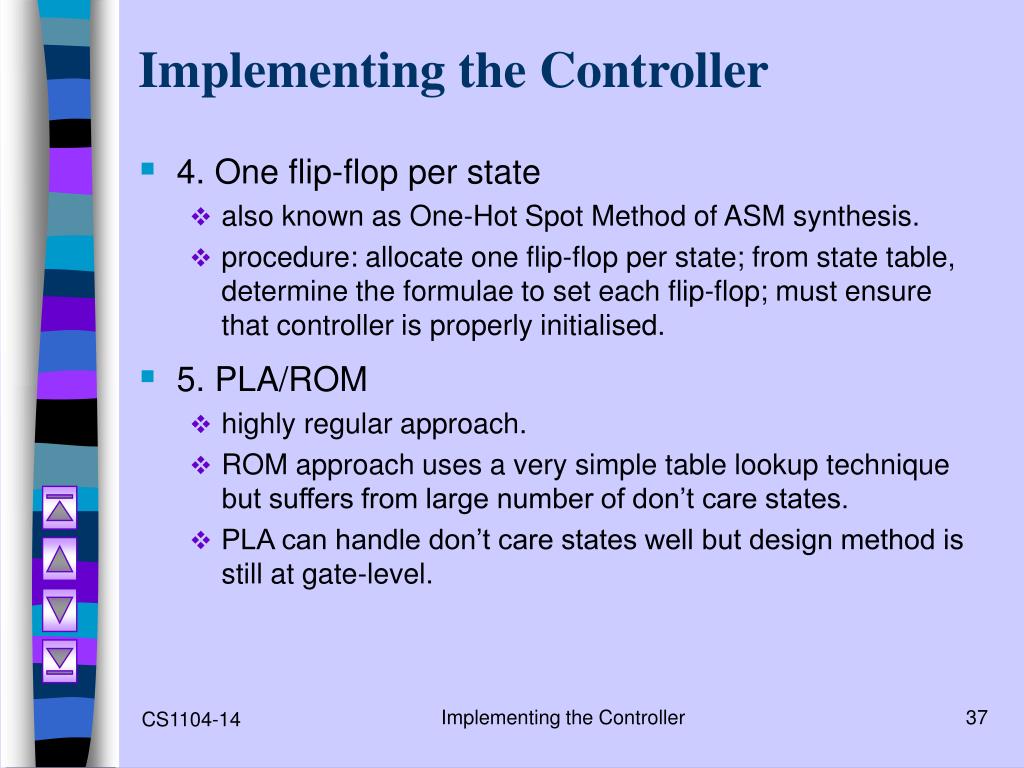 Implementing the Controller

4. One flip-flop per state

also known as One-Hot Spot Method of ASM synthesis.

procedure: allocate one flip-flop per state; from state table, determine the formulae to set each flip-flop; must ensure that controller is properly initialised.

5. PLA/ROM

highly regular approach.

ROM approach uses a very simple table lookup technique but suffers from large number of don’t care states.

PLA can handle don’t care states well but design method is still at gate-level.

CS1104-14

Implementing the Controller

37